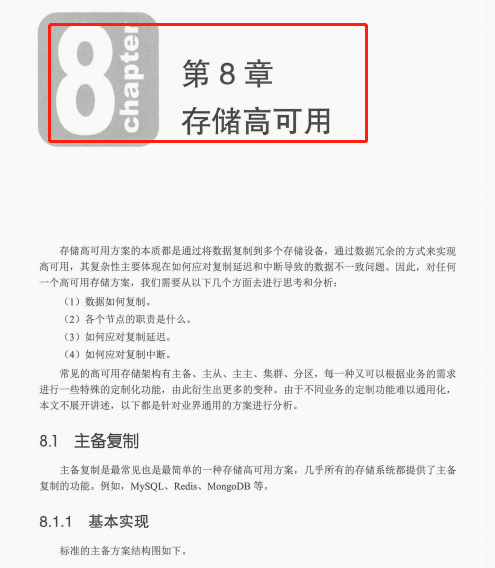 8
chapter

第8章
存储高可用

存储高可用方案的本质都是通过将数据复制到多个存储设备，通过数据冗余的方式来实现高可用，其复杂性主要体现在如何应对复制延迟和中断导致的数据不一致问题。因此，对任何一个高可用存储方案，我们需要从以下几个方面去进行思考和分析：

（1）数据如何复制。

（2）各个节点的职责是什么。

（3）如何应对复制延迟。

（4）如何应对复制中断。

常见的高可用存储架构有主备、主从、主主、集群、分区，每一种又可以根据业务的需求进行一些特殊的定制化功能，由此衍生出更多的变种。由于不同业务的定制功能难以通用化，本文不展开讲述，以下都是针对业界通用的方案进行分析。

8.1 主备复制

主备复制是最常见也是最简单的一种存储高可用方案，几乎所有的存储系统都提供了主备复制的功能。例如，MySQL、Redis、MongoDB等。

8.1.1 基本实现

标准的主备方案结构图如下。